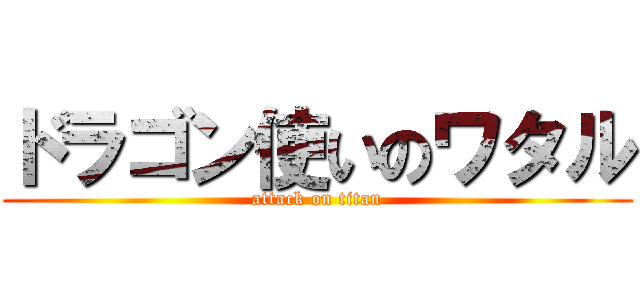 ドラゴン使いのワタル
attack on titan